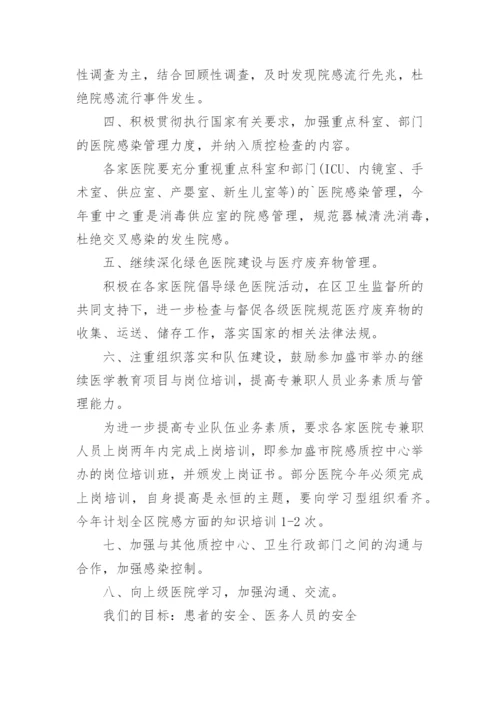 性调查为主，结合回顾性调查，及时发现院感流行先兆，杜绝院感流行事件发生。

四、积极贯彻执行国家有关要求，加强重点科室、部门的医院感染管理力度，并纳入质控检查的内容。

各家医院要充分重视重点科室和部门(ICU、内镜室、手术室、供应室、产婴室、新生儿室等)的`医院感染管理，今年重中之重是消毒供应室的院感管理，规范器械清洗消毒，杜绝交叉感染的发生院感。

五、继续深化绿色医院建设与医疗废弃物管理。

积极在各家医院倡导绿色医院活动，在区卫生监督所的共同支持下，进一步检查与督促各级医院规范医疗废弃物的收集、运送、储存工作，落实国家的相关法律法规。

六、注重组织落实和队伍建设，鼓励参加盛市举办的继续医学教育项目与岗位培训，提高专兼职人员业务素质与管理能力。

为进一步提高专业队伍业务素质，要求各家医院专兼职人员上岗两年内完成上岗培训，即参加盛市院感质控中心举办的岗位培训班，并颁发上岗证书。部分医院今年必须完成上岗培训，自身提高是永恒的主题，要向学习型组织看齐。今年计划全区院感方面的知识培训 1-2 次。

七、加强与其他质控中心、卫生行政部门之间的沟通与合作，加强感染控制。

八、向上级医院学习，加强沟通、交流。

我们的目标：患者的安全、医务人员的安全